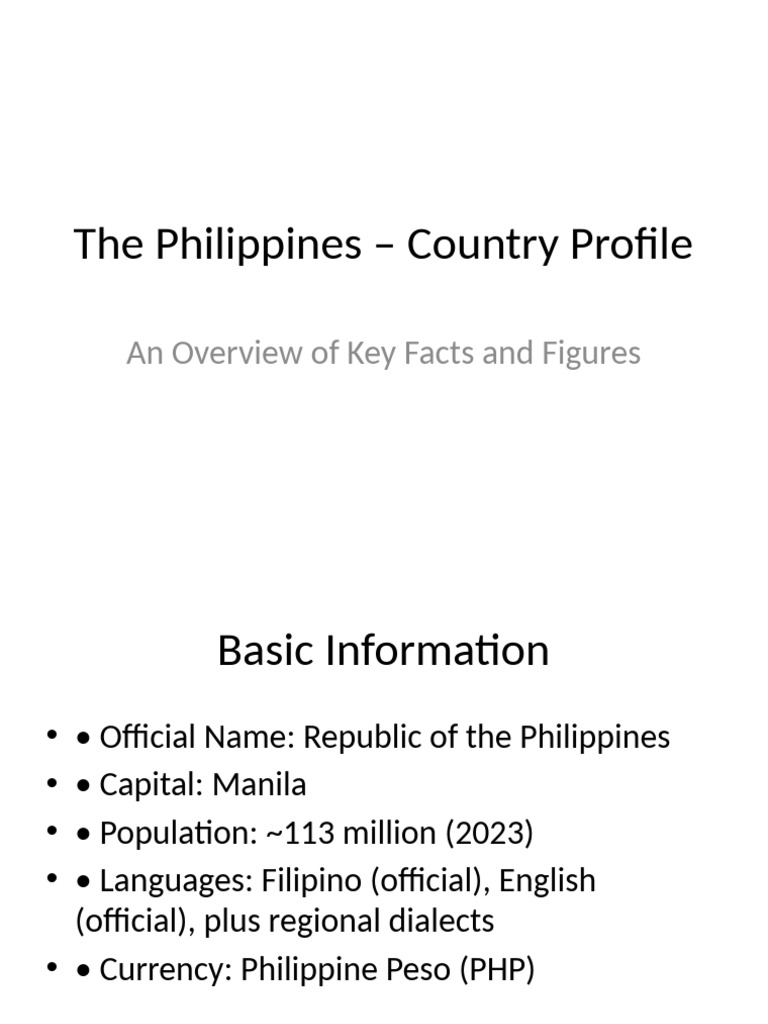 The Philippines – Country Profile

An Overview of Key Facts and Figures

Basic Information

• • Official Name: Republic of the Philippines
• • Capital: Manila
• • Population: ~113 million (2023)
• • Languages: Filipino (official), English (official), plus regional dialects
• • Currency: Philippine Peso (PHP)